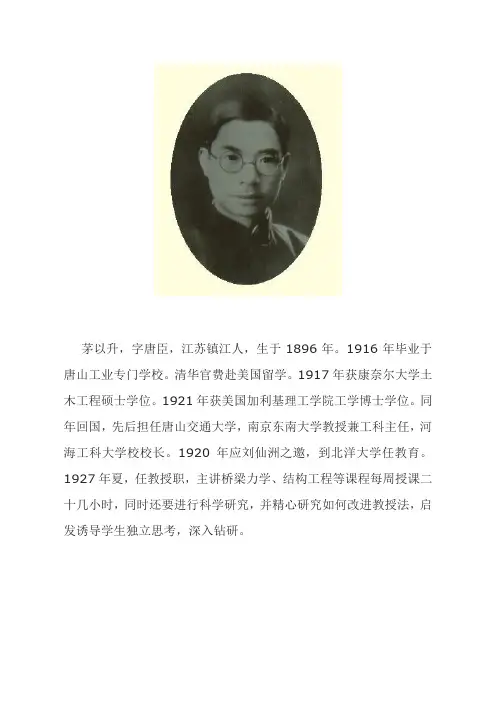 茅以升，字唐臣，江苏镇江人，生于1896年。1916年毕业于唐山工业专门学校。清华官费赴美国留学。1917年获康奈尔大学土木工程硕士学位。1921年获美国加利基理工学院工学博士学位。同年回国，先后担任唐山交通大学，南京东南大学教授兼工科主任，河海工科大学校校长。1920年应刘仙洲之邀，到北洋大学任教育。1927年夏，任教授职，主讲桥梁力学、结构工程等课程每周授课二十几小时，同时还要进行科学研究，并精心研究如何改进教授法，启发诱导学生独立思考，深入钻研。